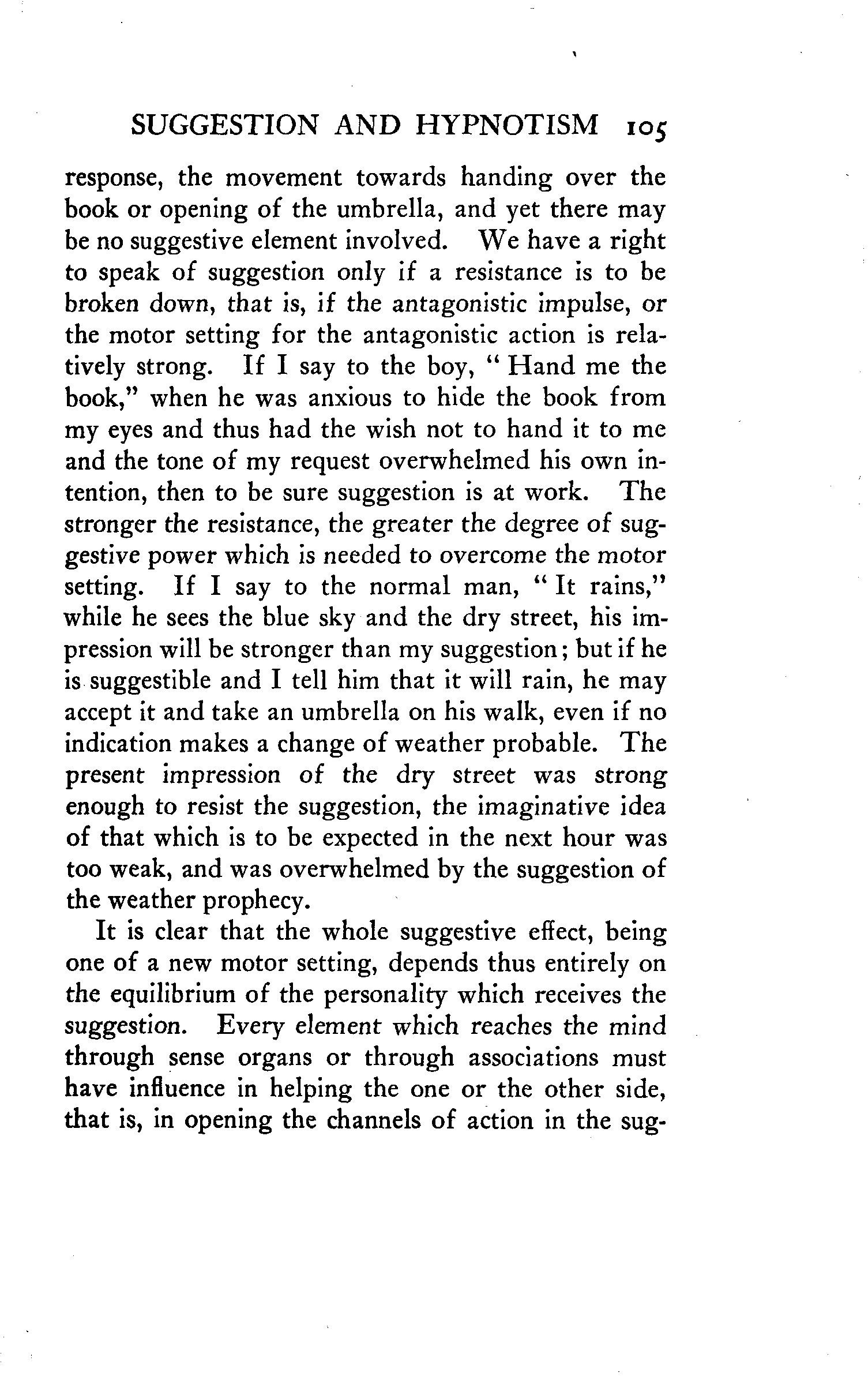 SUGGESTION AND HYPNOTISM 105

response, the movement towards handing over the book or opening of the umbrella, and yet there may be no suggestive element involved. We have a right to speak of suggestion only if a resistance is to be broken down, that is, if the antagonistic impulse, or the motor setting for the antagonistic action is relatively strong. If I say to the boy, "Hand me the book," when he was anxious to hide the book from my eyes and thus had the wish not to hand it to me and the tone of my request overwhelmed his own intention, then to be sure suggestion is at work. The stronger the resistance, the greater the degree of suggestive power which is needed to overcome the motor setting. If I say to the normal man, "It rains," while he sees the blue sky and the dry street, his impression will be stronger than my suggestion; but if he is suggestible and I tell him that it will rain, he may accept it and take an umbrella on his walk, even if no indication makes a change of weather probable. The present impression of the dry street was strong enough to resist the suggestion, the imaginative idea of that which is to be expected in the next hour was too weak, and was overwhelmed by the suggestion of the weather prophecy.

It is clear that the whole suggestive effect, being one of a new motor setting, depends thus entirely on the equilibrium of the personality which receives the suggestion. Every element which reaches the mind through sense organs or through associations must have influence in helping the one or the other side, that is, in opening the channels of action in the sug-